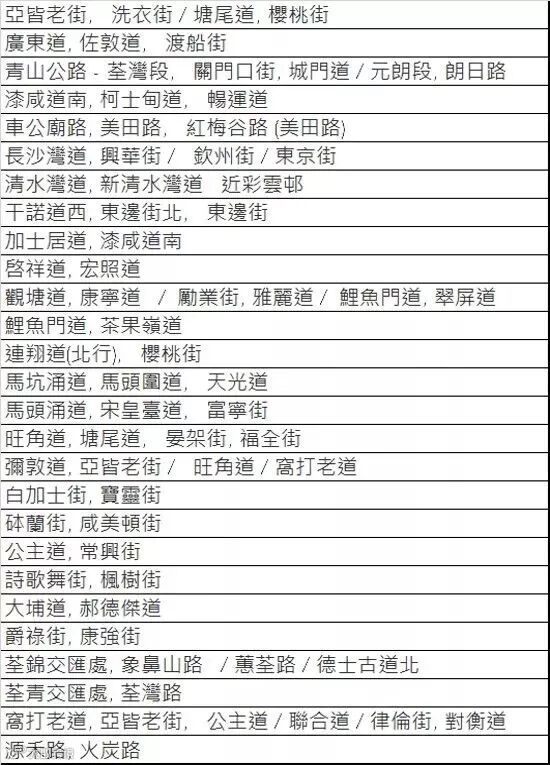 | 亞皆老街, 洗衣街 / 塘尾道, 櫻桃街 |
|---|
| 廣東道, 佐敦道, 渡船街 |
| 青山公路 - 荃灣段, 關門口街, 城門道 / 元朗段, 朗日路 |
| 漆咸道南, 柯士甸道, 暢運道 |
| 車公廟路, 美田路, 紅梅谷路 (美田路) |
| 長沙灣道, 興華街 / 欽州街 / 東京街 |
| 清水灣道, 新清水灣道 近彩雲邨 |
| 干諾道西, 東邊街北, 東邊街 |
| 加士居道, 漆咸道南 |
| 啓祥道, 宏照道 |
| 觀塘道, 康寧道 / 勵業街, 雅麗道 / 鯉魚門道, 翠屏道 |
| 鯉魚門道, 茶果嶺道 |
| 連翔道(北行), 櫻桃街 |
| 馬坑涌道, 馬頭圍道, 天光道 |
| 馬頭涌道, 宋皇臺道, 富寧街 |
| 旺角道, 塘尾道, 晏架街, 福全街 |
| 彌敦道, 亞皆老街 / 旺角道 / 窩打老道 |
| 白加士街, 寶靈街 |
| 砵蘭街, 咸美頓街 |
| 公主道, 常興街 |
| 詩歌舞街, 楓樹街 |
| 大埔道, 郝德傑道 |
| 爵祿街, 康強街 |
| 荃錦交匯處, 象鼻山路 / 蕙荃路 / 德士古道北 |
| 荃青交匯處, 荃灣路 |
| 窩打老道, 亞皆老街, 公主道 / 聯合道 / 律倫街, 對衡道 |
| 源禾路, 火炭路 |